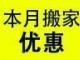 本月搬家
优惠